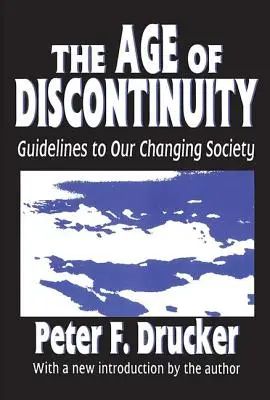 THE AGE OF DISCONTINUITY

Guidelines to Our Changing Society

Peter F. Drucker

With a new introduction by the author